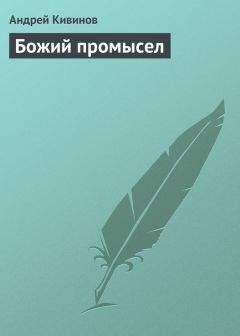 Андрей Кивинов

Божий промысел